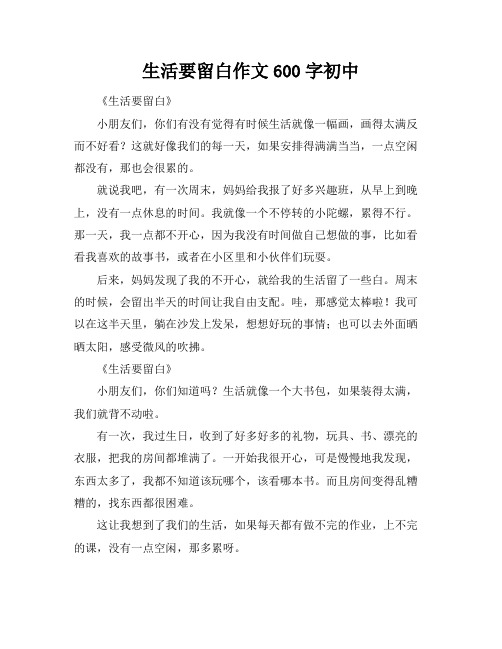 生活要留白作文 600 字初中

《生活要留白》

小朋友们，你们有没有觉得有时候生活就像一幅画，画得太满反而不好看？这就好像我们的每一天，如果安排得满满当当，一点空闲都没有，那也会很累的。

就说我吧，有一次周末，妈妈给我报了好多兴趣班，从早上到晚上，没有一点休息的时间。我就像一个不停转的小陀螺，累得不行。那一天，我一点都不开心，因为我没有时间做自己想做的事，比如看看我喜欢的故事书，或者在小区里和小伙伴们玩耍。

后来，妈妈发现了我的不开心，就给我的生活留了一些白。周末的时候，会留出半天的时间让我自由支配。哇，那感觉太棒啦！我可以在这半天里，躺在沙发上发呆，想想好玩的事情；也可以去外面晒晒太阳，感受微风的吹拂。

《生活要留白》

小朋友们，你们知道吗？生活就像一个大书包，如果装得太满，我们就背不动啦。

有一次，我过生日，收到了好多好多的礼物，玩具、书、漂亮的衣服，把我的房间都堆满了。一开始我很开心，可是慢慢地我发现，东西太多了，我都不知道该玩哪个，该看哪本书。而且房间变得乱糟糟的，找东西都很困难。

这让我想到了我们的生活，如果每天都有做不完的作业，上不完的课，没有一点空闲，那多累呀。